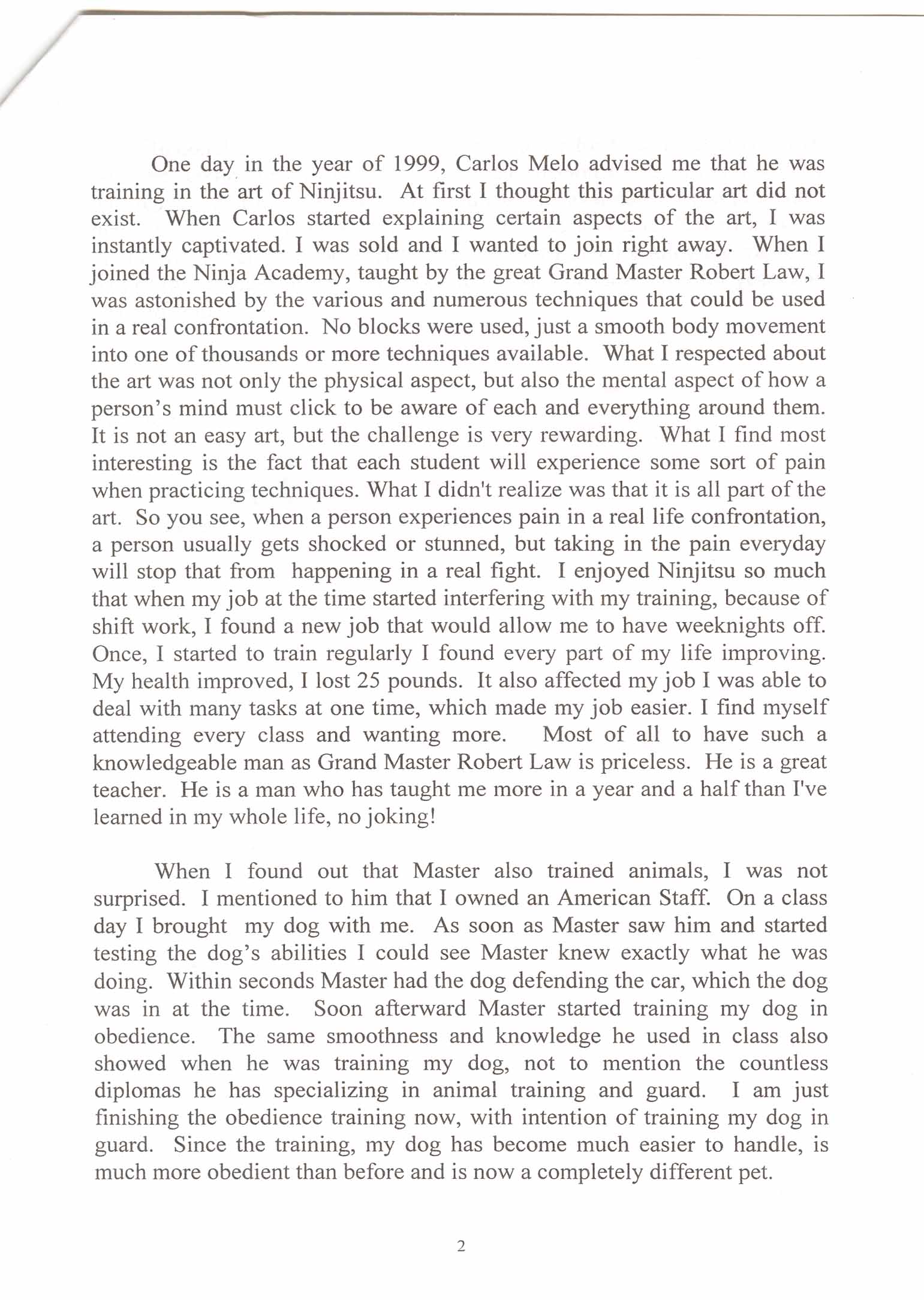 One day in the year of 1999, Carlos Melo advised me that he was training in the art of Ninjitsu. At first I thought this particular art did not exist. When Carlos started explaining certain aspects of the art, I was instantly captivated. I was sold and I wanted to join right away. When I joined the Ninja Academy, taught by the great Grand Master Robert Law, I was astonished by the various and numerous techniques that could be used in a real confrontation. No blocks were used, just a smooth body movement into one of thousands or more techniques available. What I respected about the art was not only the physical aspect, but also the mental aspect of how a person's mind must click to be aware of each and everything around them. It is not an easy art, but the challenge is very rewarding. What I find most interesting is the fact that each student will experience some sort of pain when practicing techniques. What I didn't realize was that it is all part of the art. So you see, when a person experiences pain in a real life confrontation, a person usually gets shocked or stunned, but taking in the pain everyday will stop that from happening in a real fight. I enjoyed Ninjitsu so much that when my job at the time started interfering with my training, because of shift work, I found a new job that would allow me to have weeknights off. Once, I started to train regularly I found every part of my life improving. My health improved, I lost 25 pounds. It also affected my job I was able to deal with many tasks at one time, which made my job easier. I find myself attending every class and wanting more. Most of all to have such a knowledgeable man as Grand Master Robert Law is priceless. He is a great teacher. He is a man who has taught me more in a year and a half than I've learned in my whole life, no joking!

When I found out that Master also trained animals, I was not surprised. I mentioned to him that I owned an American Staff. On a class day I brought my dog with me. As soon as Master saw him and started testing the dog's abilities I could see Master knew exactly what he was doing. Within seconds Master had the dog defending the car, which the dog was in at the time. Soon afterward Master started training my dog in obedience. The same smoothness and knowledge he used in class also showed when he was training my dog, not to mention the countless diplomas he has specializing in animal training and guard. I am just finishing the obedience training now, with intention of training my dog in guard. Since the training, my dog has become much easier to handle, is much more obedient than before and is now a completely different pet.

2